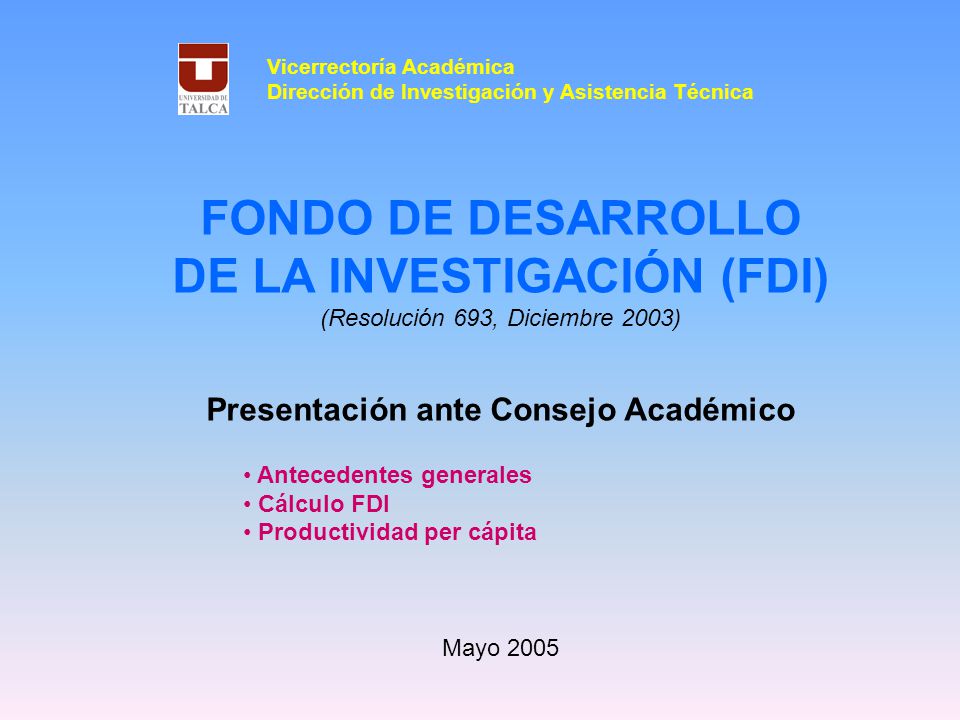 UNIVERSIDAD DE TALCA

Vicerrectoría Académica
Dirección de Investigación y Asistencia Técnica

FONDO DE DESARROLLO DE LA INVESTIGACIÓN (FDI)
(Resolución 693, Diciembre 2003)

Presentación ante Consejo Académico

• Antecedentes generales
• Cálculo FDI
• Productividad per cápita

Mayo 2005